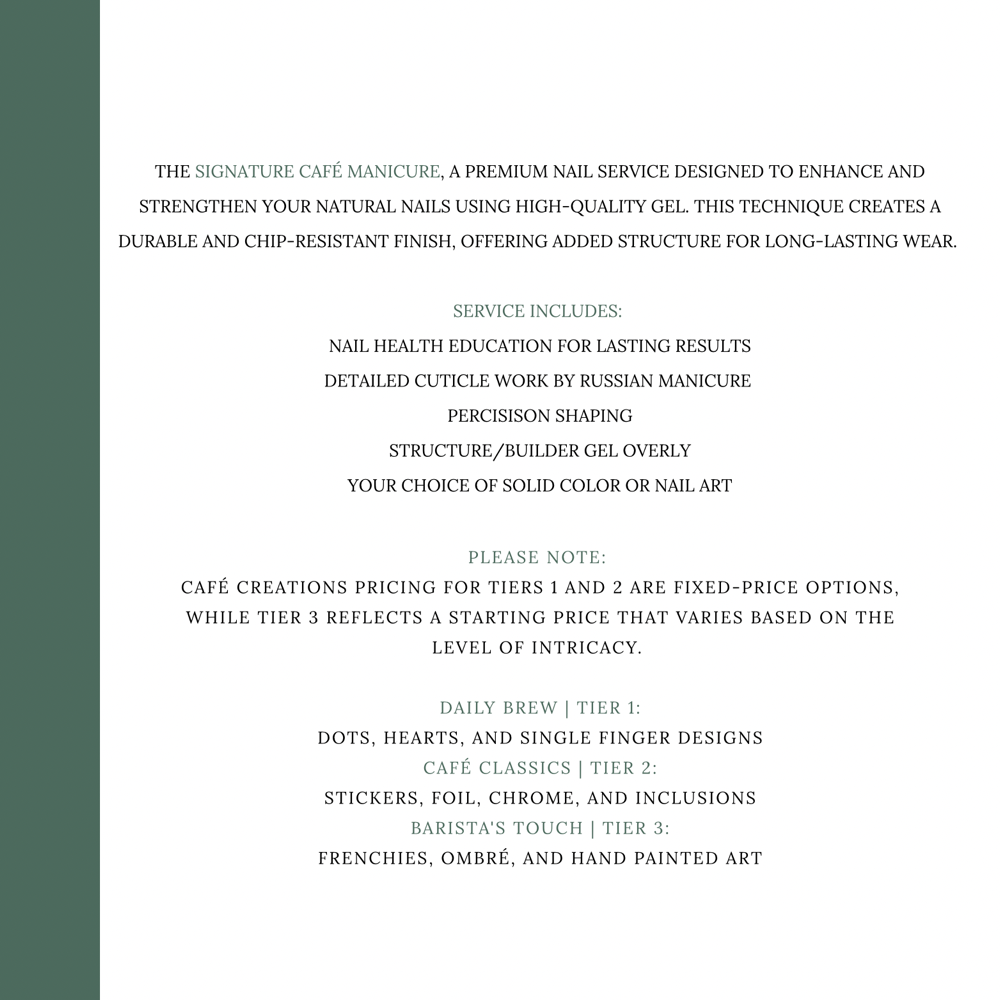 THE SIGNATURE CAFÉ MANICURE, A PREMIUM NAIL SERVICE DESIGNED TO ENHANCE AND STRENGTHEN YOUR NATURAL NAILS USING HIGH-QUALITY GEL. THIS TECHNIQUE CREATES A DURABLE AND CHIP-RESISTANT FINISH, OFFERING ADDED STRUCTURE FOR LONG-LASTING WEAR.

SERVICE INCLUDES:
NAIL HEALTH EDUCATION FOR LASTING RESULTS
DETAILED CUTICLE WORK BY RUSSIAN MANICURE
PERCISISON SHAPING
STRUCTURE/BUILDER GEL OVERLY
YOUR CHOICE OF SOLID COLOR OR NAIL ART

PLEASE NOTE:
CAFÉ CREATIONS PRICING FOR TIERS 1 AND 2 ARE FIXED-PRICE OPTIONS, WHILE TIER 3 REFLECTS A STARTING PRICE THAT VARIES BASED ON THE LEVEL OF INTRICACY.

DAILY BREW | TIER 1:
DOTS, HEARTS, AND SINGLE FINGER DESIGNS
CAFÉ CLASSICS | TIER 2:
STICKERS, FOIL, CHROME, AND INCLUSIONS
BARISTA'S TOUCH | TIER 3:
FRENCHIES, OMBRÉ, AND HAND PAINTED ART